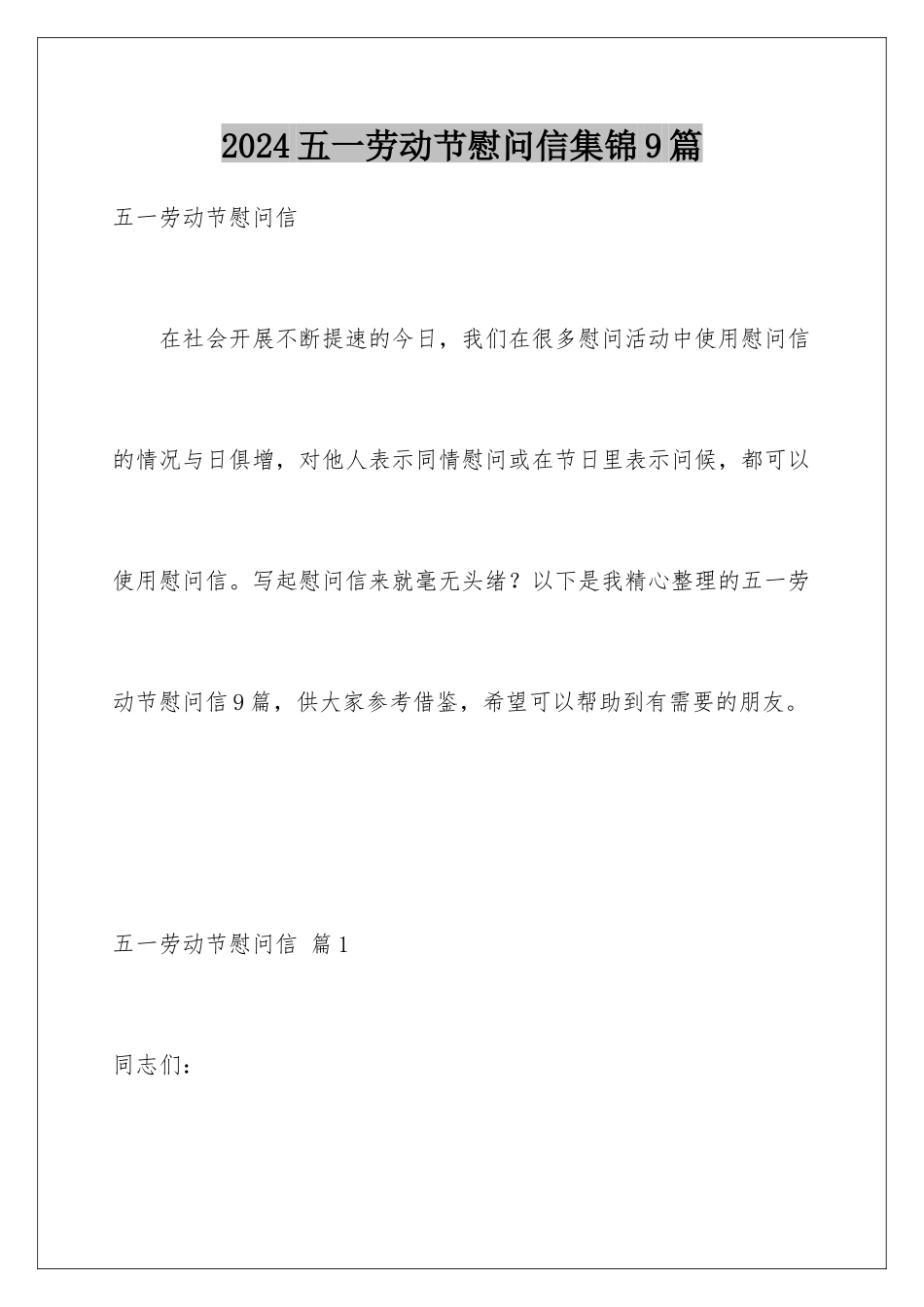 2024五一劳动节慰问信集锦9篇

五一劳动节慰问信

在社会开展不断提速的今日，我们在很多慰问活动中使用慰问信的情况与日俱增，对他人表示同情慰问或在节日里表示问候，都可以使用慰问信。写起慰问信来就毫无头绪？以下是我精心整理的五一劳动节慰问信9篇，供大家参考借鉴，希望可以帮助到有需要的朋友。

五一劳动节慰问信 篇1

同志们：